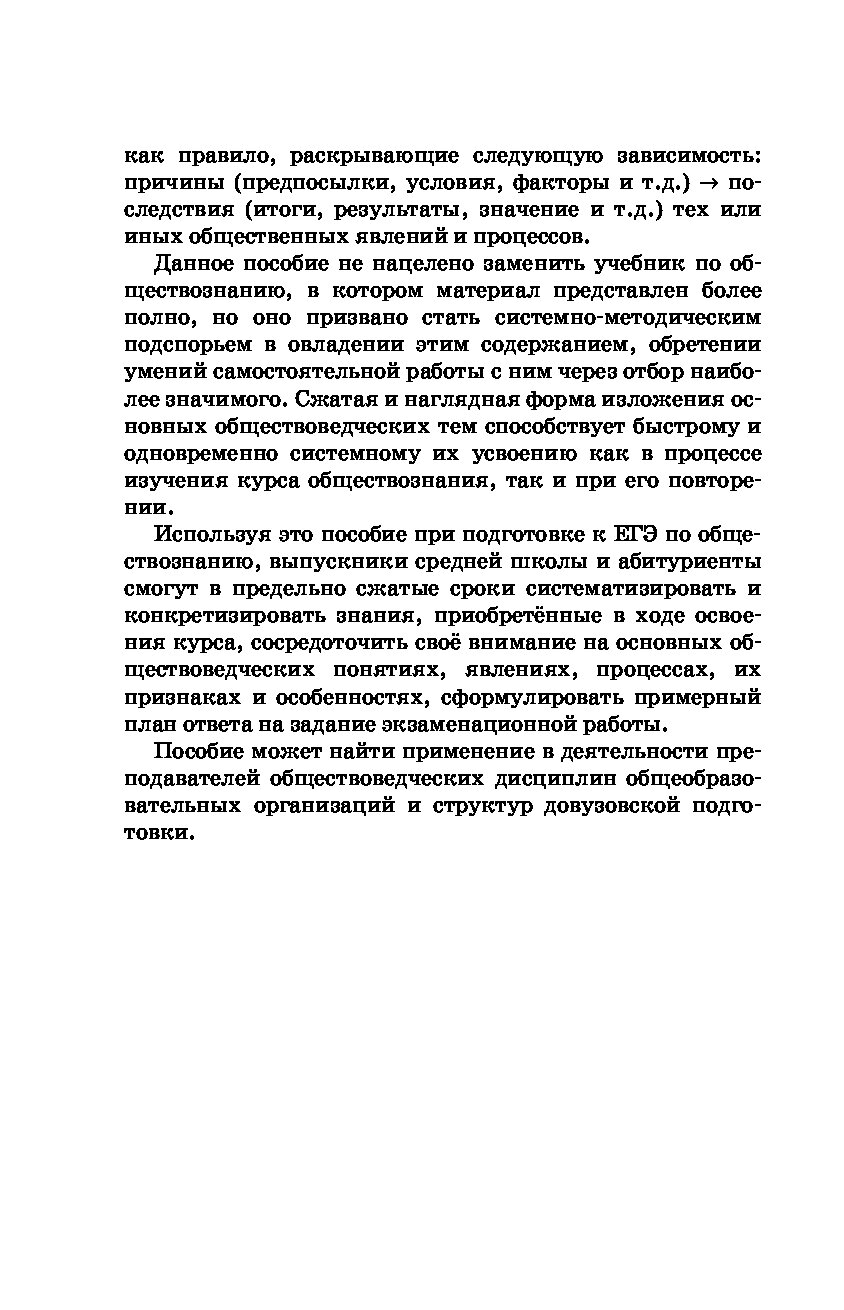 как правило, раскрывающие следующую зависимость: причины (предпосылки, условия, факторы и т.д.) → последствия (итоги, результаты, значение и т.д.) тех или иных общественных явлений и процессов.

Данное пособие не нацелено заменить учебник по обществознанию, в котором материал представлен более полно, но оно призвано стать системно-методическим подспорьем в овладении этим содержанием, обретении умений самостоятельной работы с ним через отбор наиболее значимого. Сжатая и наглядная форма изложения основных обществоведческих тем способствует быстрому и одновременно системному их усвоению как в процессе изучения курса обществознания, так и при его повторении.

Используя это пособие при подготовке к ЕГЭ по обществознанию, выпускники средней школы и абитуриенты смогут в предельно сжатые сроки систематизировать и конкретизировать знания, приобретённые в ходе освоения курса, сосредоточить своё внимание на основных обществоведческих понятиях, явлениях, процессах, их признаках и особенностях, сформулировать примерный план ответа на задание экзаменационной работы.

Пособие может найти применение в деятельности преподавателей обществоведческих дисциплин общеобразовательных организаций и структур довузовской подготовки.